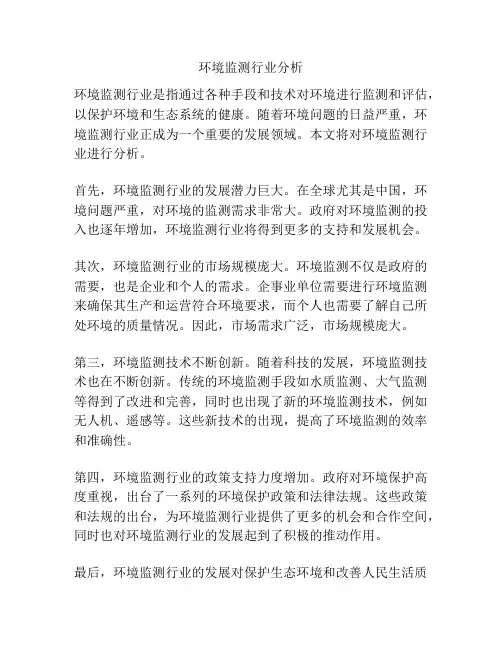 环境监测行业分析

环境监测行业是指通过各种手段和技术对环境进行监测和评估，以保护环境和生态系统的健康。随着环境问题的日益严重，环境监测行业正成为一个重要的发展领域。本文将对环境监测行业进行分析。

首先，环境监测行业的发展潜力巨大。在全球尤其是中国，环境问题严重，对环境的监测需求非常大。政府对环境监测的投入也逐年增加，环境监测行业将得到更多的支持和发展机会。

其次，环境监测行业的市场规模庞大。环境监测不仅是政府的需要，也是企业和个人的需求。企事业单位需要进行环境监测来确保其生产和运营符合环境要求，而个人也需要了解自己所处环境的质量情况。因此，市场需求广泛，市场规模庞大。

第三，环境监测技术不断创新。随着科技的发展，环境监测技术也在不断创新。传统的环境监测手段如水质监测、大气监测等得到了改进和完善，同时也出现了新的环境监测技术，例如无人机、遥感等。这些新技术的出现，提高了环境监测的效率和准确性。

第四，环境监测行业的政策支持力度增加。政府对环境保护高度重视，出台了一系列的环境保护政策和法律法规。这些政策和法规的出台，为环境监测行业提供了更多的机会和合作空间，同时也对环境监测行业的发展起到了积极的推动作用。

最后，环境监测行业的发展对保护生态环境和改善人民生活质